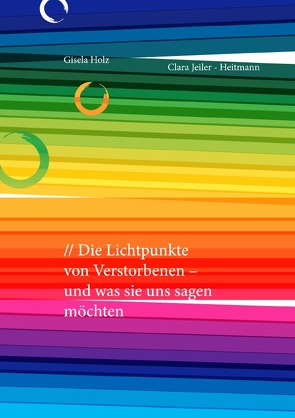 Gisela Holz

Clara Jeiler - Heitmann

// Die Lichtpunkte von Verstorbenen – und was sie uns sagen möchten